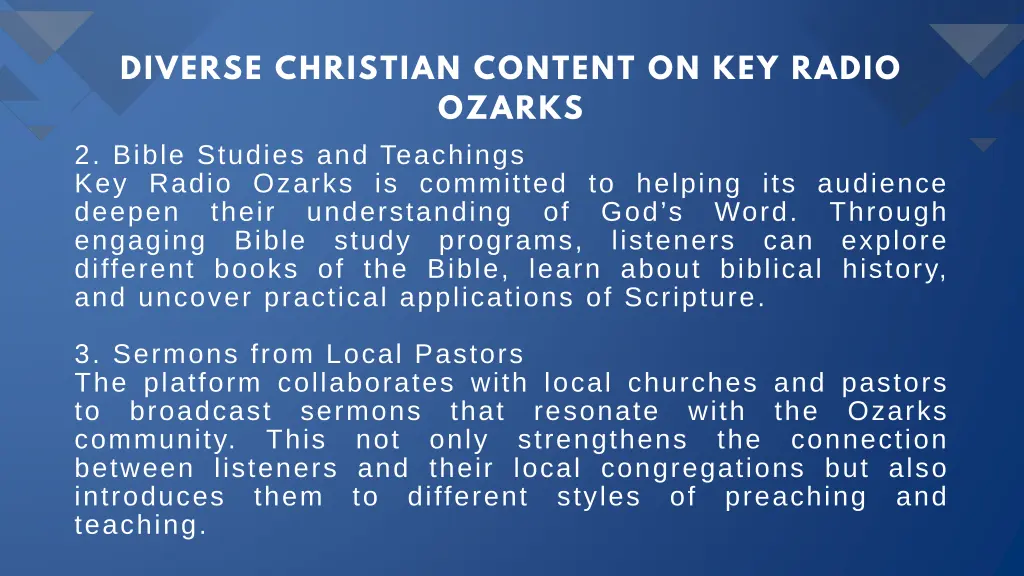 DIVERSE CHRISTIAN CONTENT ON KEY RADIO OZARKS

2. Bible Studies and Teachings
Key Radio Ozarks is committed to helping its audience deepen their understanding of God’s Word. Through engaging Bible study programs, listeners can explore different books of the Bible, learn about biblical history, and uncover practical applications of Scripture.

3. Sermons from Local Pastors
The platform collaborates with local churches and pastors to broadcast sermons that resonate with the Ozarks community. This not only strengthens the connection between listeners and their local congregations but also introduces them to different styles of preaching and teaching.